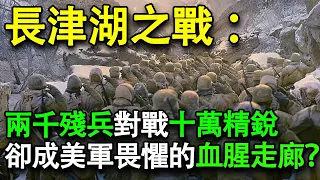 長津湖之戰：

兩千殘兵對戰十萬精銳
卻成美軍畏懼的血腥走廊?